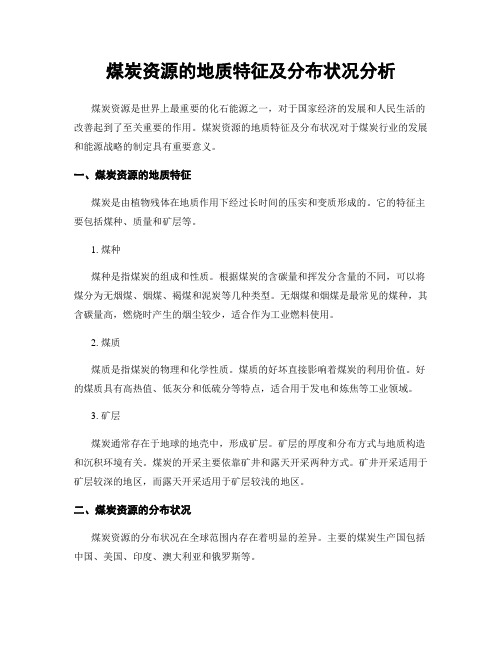 煤炭资源的地质特征及分布状况分析

煤炭资源是世界上最重要的化石能源之一，对于国家经济的发展和人民生活的改善起到了至关重要的作用。煤炭资源的地质特征及分布状况对于煤炭行业的发展和能源战略的制定具有重要意义。

一、煤炭资源的地质特征

煤炭是由植物残体在地质作用下经过长时间的压实和变质形成的。它的特征主要包括煤种、质量和矿层等。

1. 煤种

煤种是指煤炭的组成和性质。根据煤炭的含碳量和挥发分含量的不同，可以将煤分为无烟煤、烟煤、褐煤和泥炭等几种类型。无烟煤和烟煤是最常见的煤种，其含碳量高，燃烧时产生的烟尘较少，适合作为工业燃料使用。

2. 煤质

煤质是指煤炭的物理和化学性质。煤质的好坏直接影响着煤炭的利用价值。好的煤质具有高热值、低灰分和低硫分等特点，适合用于发电和炼焦等工业领域。

3. 矿层

煤炭通常存在于地球的地壳中，形成矿层。矿层的厚度和分布方式与地质构造和沉积环境有关。煤炭的开采主要依靠矿井和露天开采两种方式。矿井开采适用于矿层较深的地区，而露天开采适用于矿层较浅的地区。

二、煤炭资源的分布状况

煤炭资源的分布状况在全球范围内存在着明显的差异。主要的煤炭生产国包括中国、美国、印度、澳大利亚和俄罗斯等。